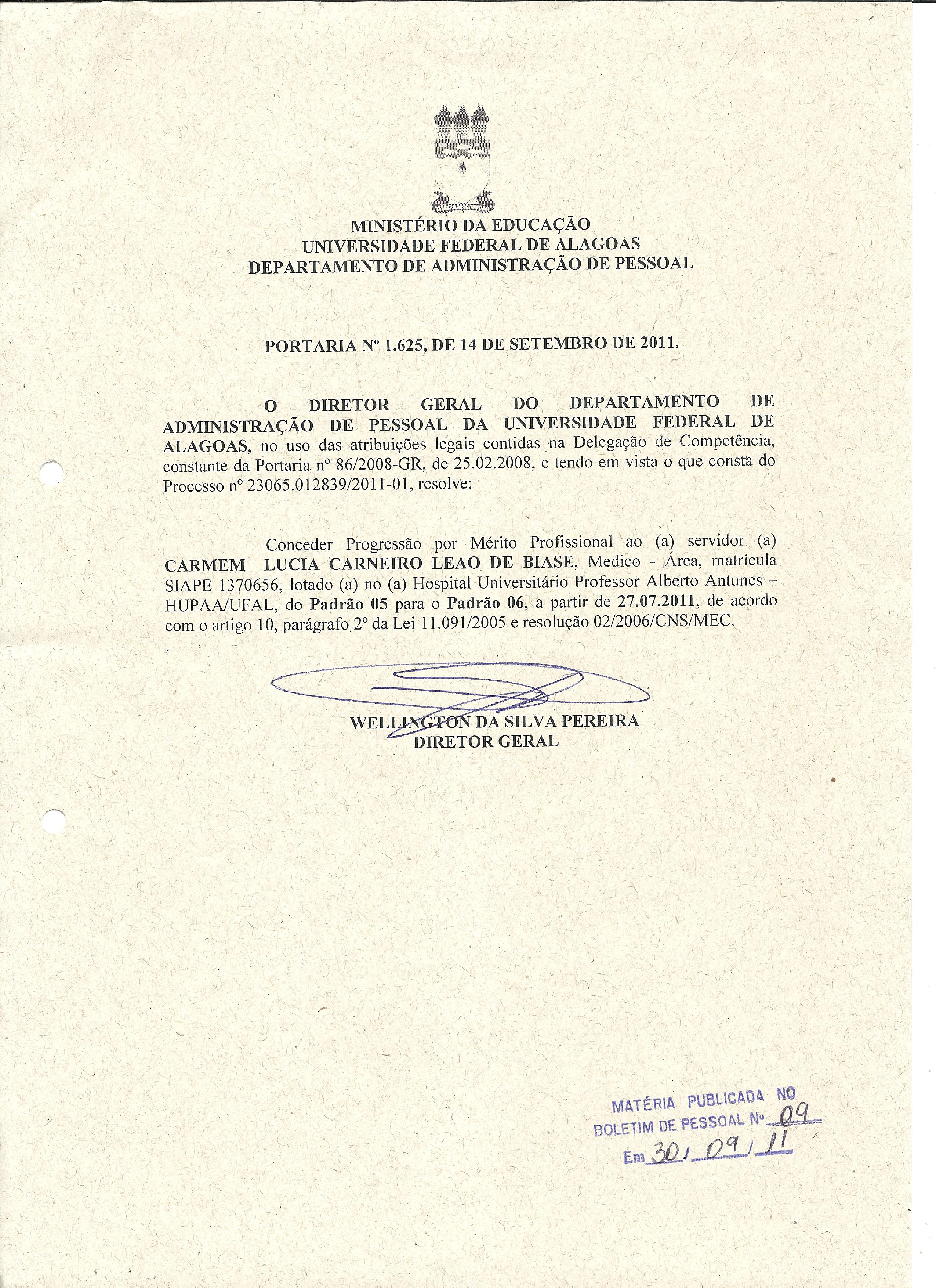 MINISTÉRIO DA EDUCAÇÃO
UNIVERSIDADE FEDERAL DE ALAGOAS
DEPARTAMENTO DE ADMINISTRAÇÃO DE PESSOAL

PORTARIA Nº 1.625, DE 14 DE SETEMBRO DE 2011.

O DIRETOR GERAL DO DEPARTAMENTO DE ADMINISTRAÇÃO DE PESSOAL DA UNIVERSIDADE FEDERAL DE ALAGOAS, no uso das atribuições legais contidas na Delegação de Competência, constante da Portaria nº 86/2008-GR, de 25.02.2008, e tendo em vista o que consta do Processo nº 23065.012839/2011-01, resolve:

Conceder Progressão por Mérito Profissional ao (a) servidor (a) CARMEM LUCIA CARNEIRO LEAO DE BIASE, Medico - Área, matrícula SIAPE 1370656, lotado (a) no (a) Hospital Universitário Professor Alberto Antunes – HUPAA/UFAL, do Padrão 05 para o Padrão 06, a partir de 27.07.2011, de acordo com o artigo 10, parágrafo 2º da Lei 11.091/2005 e resolução 02/2006/CNS/MEC.

WELLINGTON DA SILVA PEREIRA
DIRETOR GERAL

MATÉRIA PUBLICADA NO
BOLETIM DE PESSOAL Nº 09
Em 30/09/11